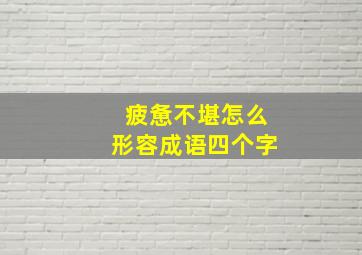 疲惫不堪怎么
形容成语四个字